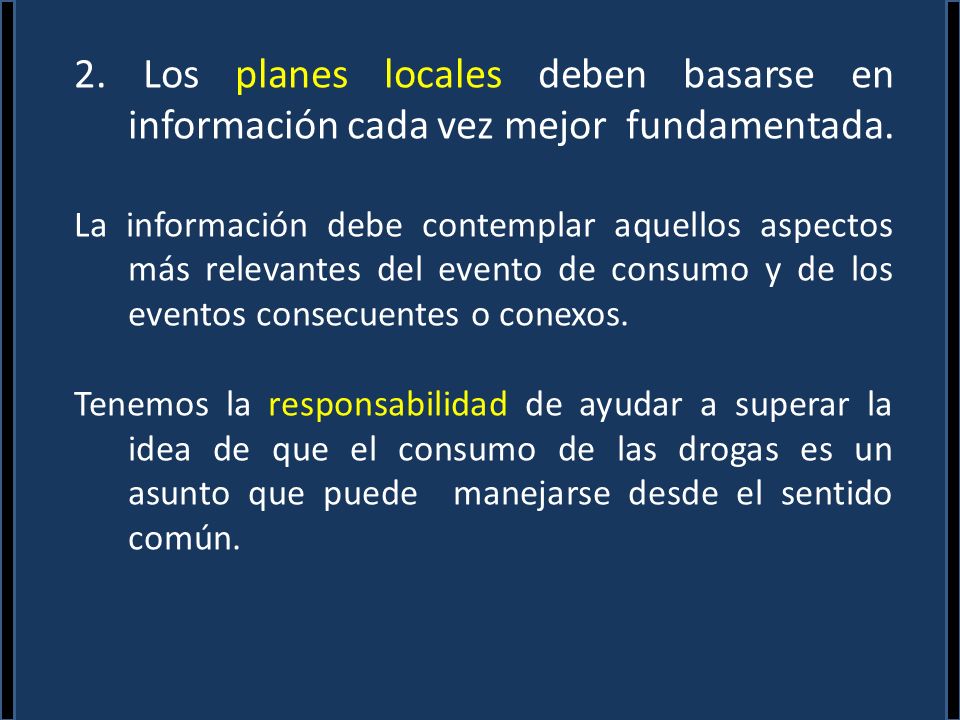 2. Los planes locales deben basarse en información cada vez mejor fundamentada.

La información debe contemplar aquellos aspectos más relevantes del evento de consumo y de los eventos consecuentes o conexos.

Tenemos la responsabilidad de ayudar a superar la idea de que el consumo de las drogas es un asunto que puede manejarse desde el sentido común.